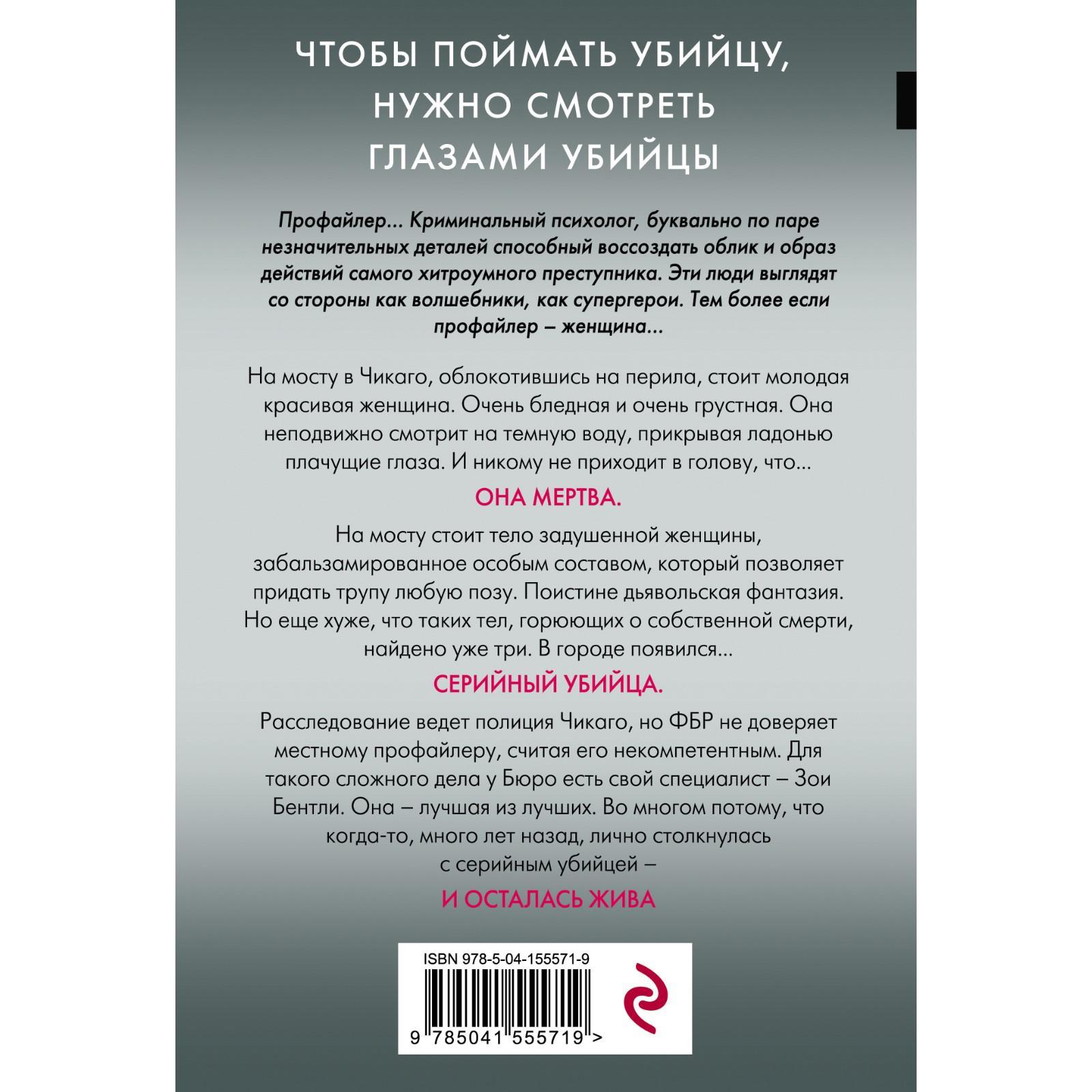 ЧТОБЫ ПОЙМАТЬ УБИЙЦУ, НУЖНО СМОТРЕТЬ ГЛАЗАМИ УБИЙЦЫ

Профайлер… Криминальный психолог, буквально по паре незначительных деталей способный воссоздать облик и образ действий самого хитроумного преступника. Эти люди выглядят со стороны как волшебники, как супергерои. Тем более если профайлер – женщина…

На мосту в Чикаго, облокотившись на перила, стоит молодая красивая женщина. Очень бледная и очень грустная. Она неподвижно смотрит на темную воду, прикрывая ладонью плачущие глаза. И никому не приходит в голову, что…

ОНА МЕРТВА.

На мосту стоит тело задушенной женщины, забальзамированное особым составом, который позволяет придать трупу любую позу. Поистине дьявольская фантазия. Но еще хуже, что таких тел, горюющих о собственной смерти, найдено уже три. В городе появился…

СЕРИЙНЫЙ УБИЙЦА.

Расследование ведет полиция Чикаго, но ФБР не доверяет местному профайлеру, считая его некомпетентным. Для такого сложного дела у Бюро есть свой специалист – Зои Бентли. Она – лучшая из лучших. Во многом потому, что когда-то, много лет назад, лично столкнулась с серийным убийцей –

И ОСТАЛАСЬ ЖИВА

ISBN 978-5-04-155571-9

9 785041 555719 >